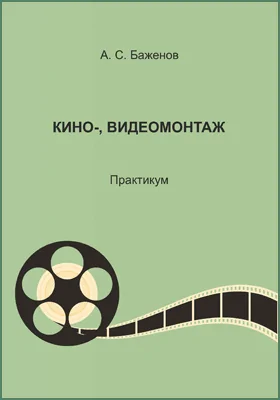 А. С. Баженов

КИНО-, ВИДЕОМОНТАЖ

Практикум